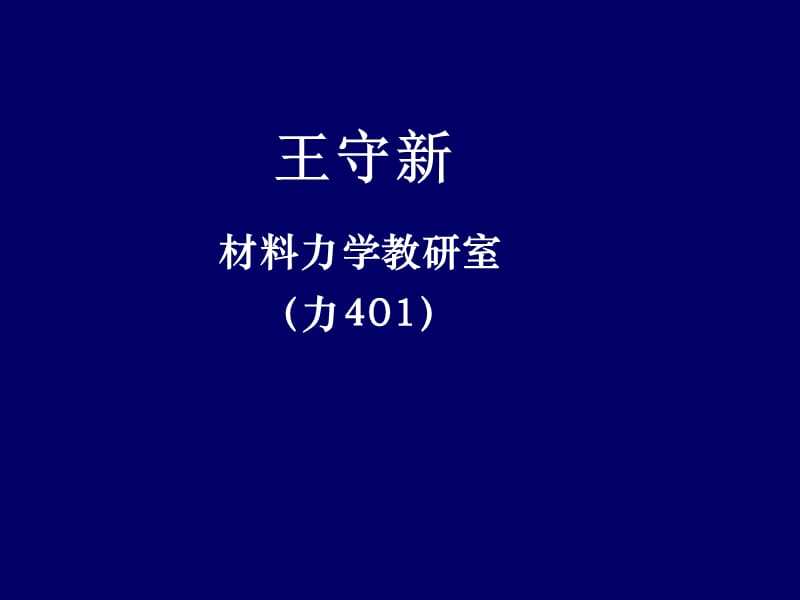 王守新

材料力学教研室

（力401）